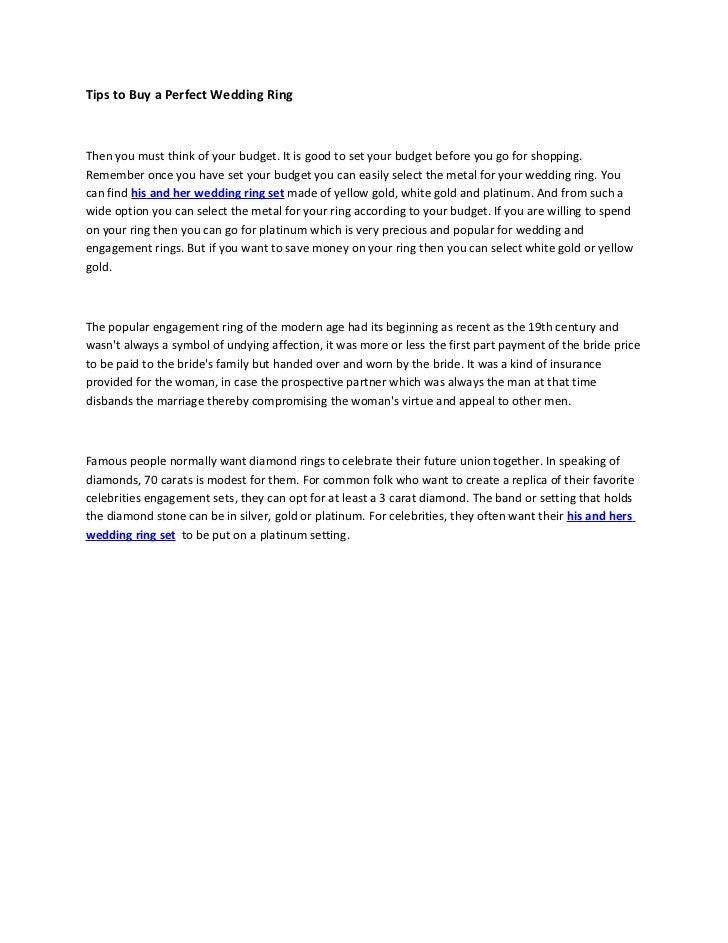 Tips to Buy a Perfect Wedding Ring

Then you must think of your budget. It is good to set your budget before you go for shopping. Remember once you have set your budget you can easily select the metal for your wedding ring. You can find his and her wedding ring set made of yellow gold, white gold and platinum. And from such a wide option you can select the metal for your ring according to your budget. If you are willing to spend on your ring then you can go for platinum which is very precious and popular for wedding and engagement rings. But if you want to save money on your ring then you can select white gold or yellow gold.

The popular engagement ring of the modern age had its beginning as recent as the 19th century and wasn't always a symbol of undying affection, it was more or less the first part payment of the bride price to be paid to the bride's family but handed over and worn by the bride. It was a kind of insurance provided for the woman, in case the prospective partner which was always the man at that time disbands the marriage thereby compromising the woman's virtue and appeal to other men.

Famous people normally want diamond rings to celebrate their future union together. In speaking of diamonds, 70 carats is modest for them. For common folk who want to create a replica of their favorite celebrities engagement sets, they can opt for at least a 3 carat diamond. The band or setting that holds the diamond stone can be in silver, gold or platinum. For celebrities, they often want their his and hers wedding ring set to be put on a platinum setting.